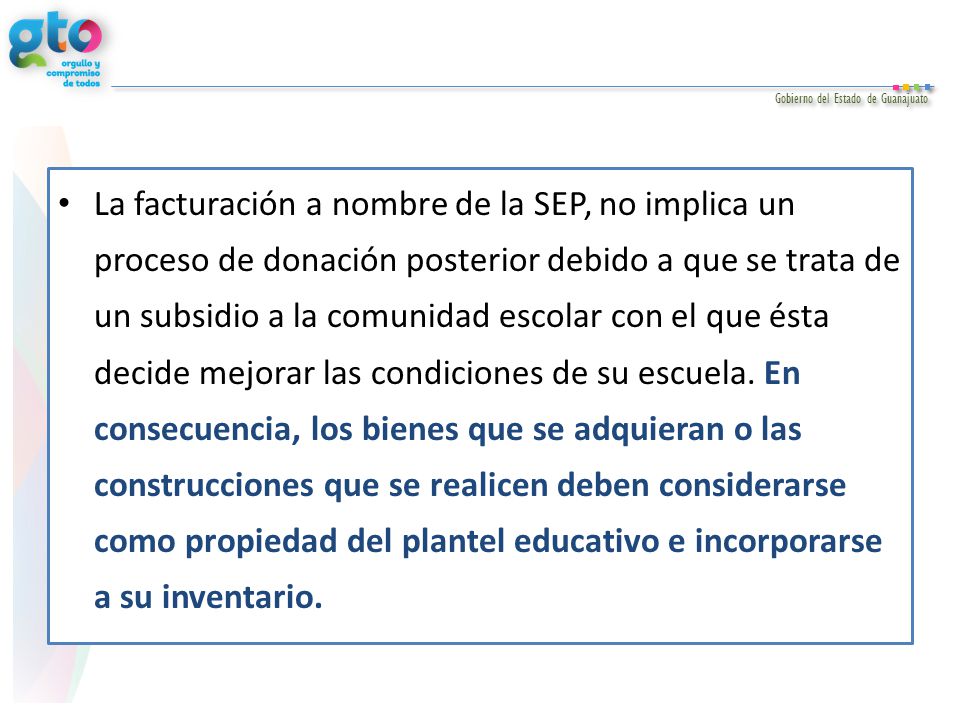 gto
orgullo y compromiso de todos

Gobierno del Estado de Guanajuato

• La facturación a nombre de la SEP, no implica un proceso de donación posterior debido a que se trata de un subsidio a la comunidad escolar con el que ésta decide mejorar las condiciones de su escuela. En consecuencia, los bienes que se adquieran o las construcciones que se realicen deben considerarse como propiedad del plantel educativo e incorporarse a su inventario.